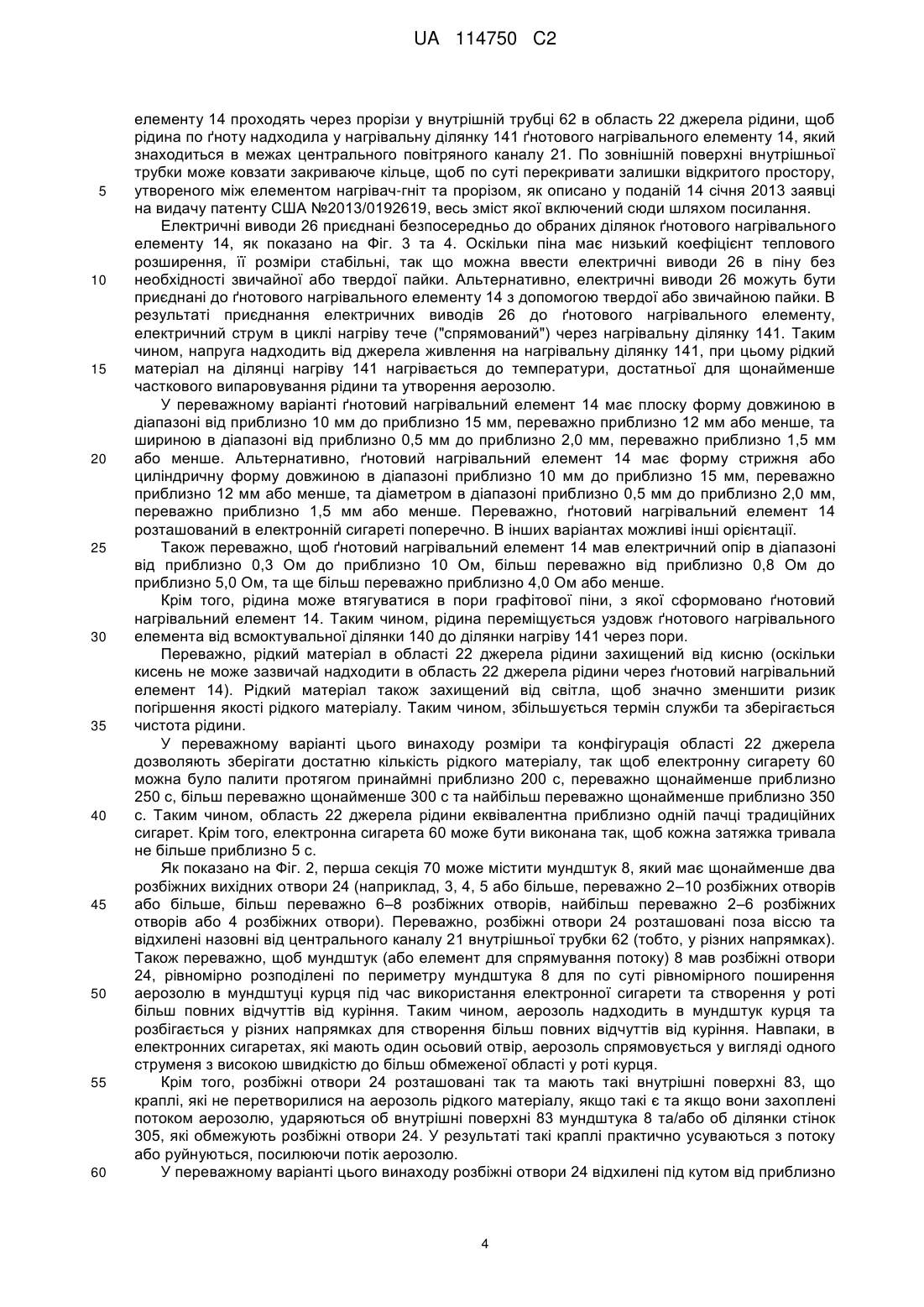 UA 114750 C2

елементу 14 проходять через прорізи у внутрішній трубці 62 в область 22 джерела рідини, щоб рідина по ґноту надходила у нагрівальну ділянку 141 ґнотового нагрівального елементу 14, який знаходиться в межах центрального повітряного каналу 21. По зовнішній поверхні внутрішньої трубки може ковзати закриваюче кільце, щоб по суті перекривати залишки відкритого простору,
5 утвореного між елементом нагрівач-гніт та прорізом, як описано у поданій 14 січня 2013 заявці на видачу патенту США №2013/0192619, весь зміст якої включений сюди шляхом посилання.

Електричні виводи 26 приєднані безпосередньо до обраних ділянок ґнотового нагрівального елементу 14, як показано на Фіг. 3 та 4. Оскільки піна має низький коефіцієнт теплового розширення, її розміри стабільні, так що можна ввести електричні виводи 26 в піну без
10 необхідності звичайної або твердої пайки. Альтернативно, електричні виводи 26 можуть бути приєднані до ґнотового нагрівального елементу 14 з допомогою твердої або звичайною пайки. В результаті приєднання електричних виводів 26 до ґнотового нагрівального елементу, електричний струм в циклі нагріву тече ("спрямований") через нагрівальну ділянку 141. Таким чином, напруга надходить від джерела живлення на нагрівальну ділянку 141, при цьому рідкий
15 матеріал на ділянці нагріву 141 нагрівається до температури, достатньої для щонайменше часткового випаровування рідини та утворення аерозолю.

У переважному варіанті ґнотовий нагрівальний елемент 14 має плоску форму довжиною в діапазоні від приблизно 10 мм до приблизно 15 мм, переважно приблизно 12 мм або менше, та шириною в діапазоні від приблизно 0,5 мм до приблизно 2,0 мм, переважно приблизно 1,5 мм
20 або менше. Альтернативно, ґнотовий нагрівальний елемент 14 має форму стрижня або циліндричну форму довжиною в діапазоні приблизно 10 мм до приблизно 15 мм, переважно приблизно 12 мм або менше, та діаметром в діапазоні приблизно 0,5 мм до приблизно 2,0 мм, переважно приблизно 1,5 мм або менше. Переважно, ґнотовий нагрівальний елемент 14 розташований в електронній сигареті поперечно. В інших варіантах можливі інші орієнтації.
25 Також переважно, щоб ґнотовий нагрівальний елемент 14 мав електричний опір в діапазоні від приблизно 0,3 Ом до приблизно 10 Ом, більш переважно від приблизно 0,8 Ом до приблизно 5,0 Ом, та ще більш переважно приблизно 4,0 Ом або менше.

Крім того, рідина може втягуватися в пори графітової піни, з якої сформовано ґнотовий нагрівальний елемент 14. Таким чином, рідина переміщується уздовж ґнотового нагрівального
30 елемента від всмоктувальної ділянки 140 до ділянки нагріву 141 через пори.

Переважно, рідкий матеріал в області 22 джерела рідини захищений від кисню (оскільки кисень не може зазвичай надходити в область 22 джерела рідини через ґнотовий нагрівальний елемент 14). Рідкий матеріал також захищений від світла, щоб значно зменшити ризик погіршення якості рідкого матеріалу. Таким чином, збільшується термін служби та зберігається
35 чистота рідини.

У переважному варіанті цього винаходу розміри та конфігурація області 22 джерела дозволяють зберігати достатню кількість рідкого матеріалу, так щоб електронну сигарету 60 можна було палити протягом принаймні приблизно 200 с, переважно щонайменше приблизно 250 с, більш переважно щонайменше 300 с та найбільш переважно щонайменше приблизно 350
40 с. Таким чином, область 22 джерела рідини еквівалентна приблизно одній пачці традиційних сигарет. Крім того, електронна сигарета 60 може бути виконана так, щоб кожна затяжка тривала не більше приблизно 5 с.

Як показано на Фіг. 2, перша секція 70 може містити мундштук 8, який має щонайменше два розбіжних вихідних отвори 24 (наприклад, 3, 4, 5 або більше, переважно 2–10 розбіжних отворів
45 або більше, більш переважно 6–8 розбіжних отворів, найбільш переважно 2–6 розбіжних отворів або 4 розбіжних отвори). Переважно, розбіжні отвори 24 розташовані поза віссю та відхилені назовні від центрального каналу 21 внутрішньої трубки 62 (тобто, у різних напрямках). Також переважно, щоб мундштук (або елемент для спрямування потоку) 8 мав розбіжні отвори 24, рівномірно розподілені по периметру мундштука 8 для по суті рівномірного поширення
50 аерозолю в мундштуці курця під час використання електронної сигарети та створення у роті більш повних відчуттів від куріння. Таким чином, аерозоль надходить в мундштук курця та розбігається у різних напрямках для створення більш повних відчуттів від куріння. Навпаки, в електронних сигаретах, які мають один осьовий отвір, аерозоль спрямовується у вигляді одного струменя з високою швидкістю до більш обмеженої області у роті курця.
55 Крім того, розбіжні отвори 24 розташовані так та мають такі внутрішні поверхні 83, що краплі, які не перетворилися на аерозоль рідкого матеріалу, якщо такі є та якщо вони захоплені потоком аерозолю, ударяються об внутрішні поверхні 83 мундштука 8 та/або об ділянки стінок 305, які обмежують розбіжні отвори 24. У результаті такі краплі практично усуваються з потоку або руйнуються, посилюючи потік аерозолю.
60 У переважному варіанті цього винаходу розбіжні отвори 24 відхилені під кутом від приблизно

4